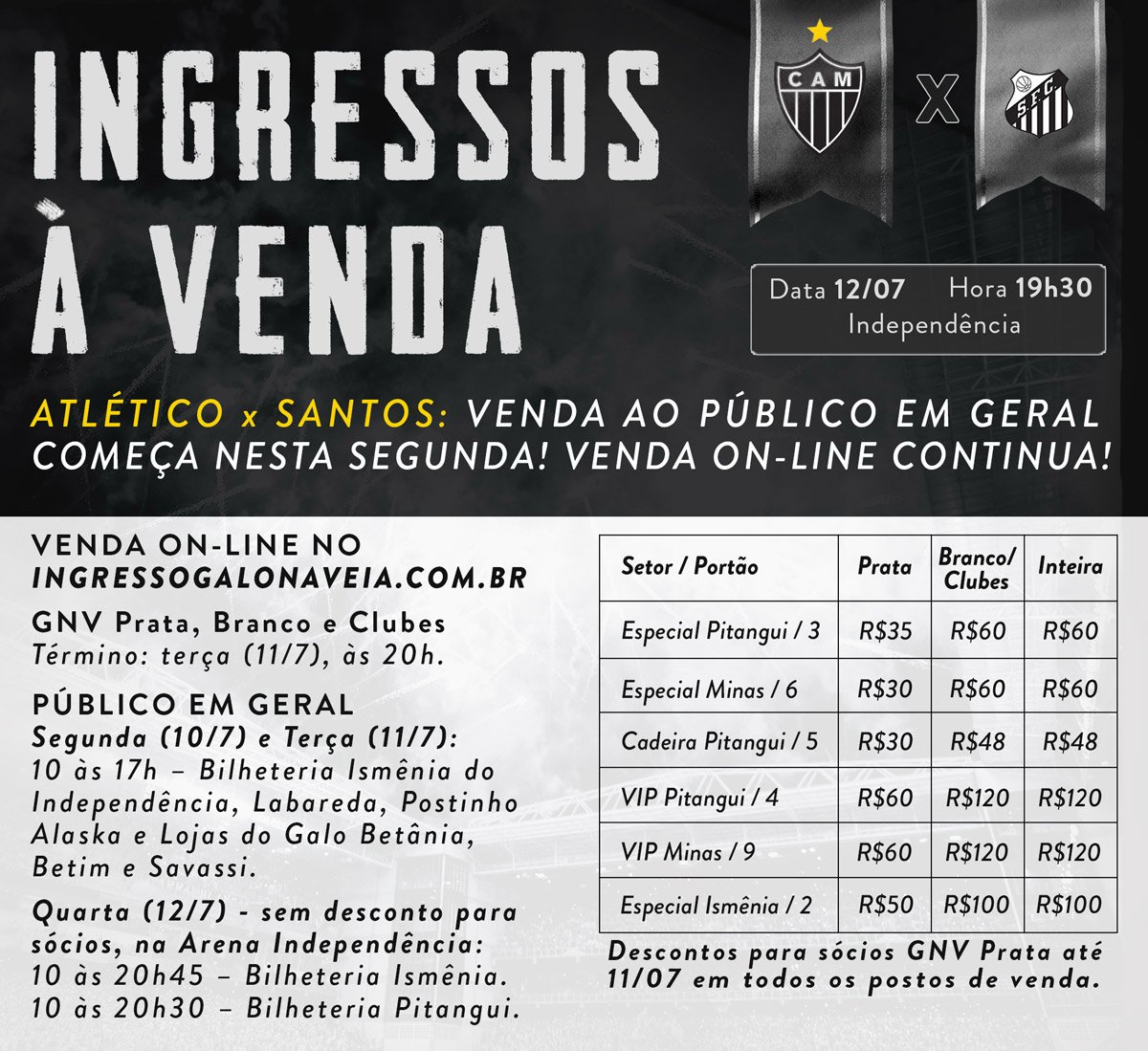 INGRESSOS À VENDA

CAM

X

SFC

Data 12/07 Hora 19h30
Independência

ATLÉTICO x SANTOS: VENDA AO PÚBLICO EM GERAL COMEÇA NESTA SEGUNDA! VENDA ON-LINE CONTINUA!

VENDA ON-LINE NO INGRESSOGALONAVEIA.COM.BR

GNV Prata, Branco e Clubes
Término: terça (11/7), às 20h.

PÚBLICO EM GERAL
Segunda (10/7) e Terça (11/7):
10 às 17h – Bilheteria Ismênia do Independência, Labareda, Postinho Alaska e Lojas do Galo Betânia, Betim e Savassi.

Quarta (12/7) - sem desconto para sócios, na Arena Independência:
10 às 20h45 – Bilheteria Ismênia.
10 às 20h30 – Bilheteria Pitangui.

| Setor / Portão | Prata | Branco/ Clubes | Inteira |
|---|---|---|---|
| Especial Pitangui / 3 | R$35 | R$60 | R$60 |
| Especial Minas / 6 | R$30 | R$60 | R$60 |
| Cadeira Pitangui / 5 | R$30 | R$48 | R$48 |
| VIP Pitangui / 4 | R$60 | R$120 | R$120 |
| VIP Minas / 9 | R$60 | R$120 | R$120 |
| Especial Ismênia / 2 | R$50 | R$100 | R$100 |

Descontos para sócios GNV Prata até 11/07 em todos os postos de venda.